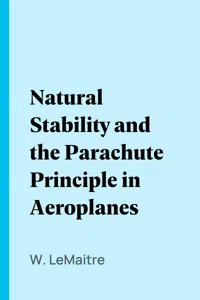 Natural Stability and the Parachute Principle in Aeroplanes

W. LeMaitre